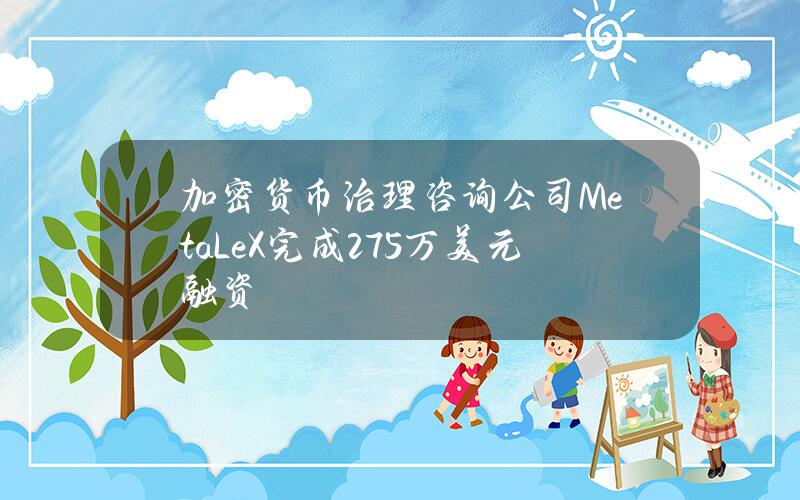 加密货币治理咨询公司MetaLeX完成275万美元融资